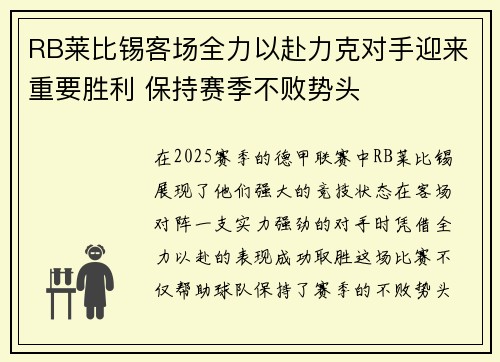 RB莱比锡客场全力以赴力克对手迎来重要胜利 保持赛季不败势头

在2025赛季的德甲联赛中RB莱比锡展现了他们强大的竞技状态在客场对阵一支实力强劲的对手时凭借全力以赴的表现成功取胜这场比赛不仅帮助球队保持了赛季的不败势头